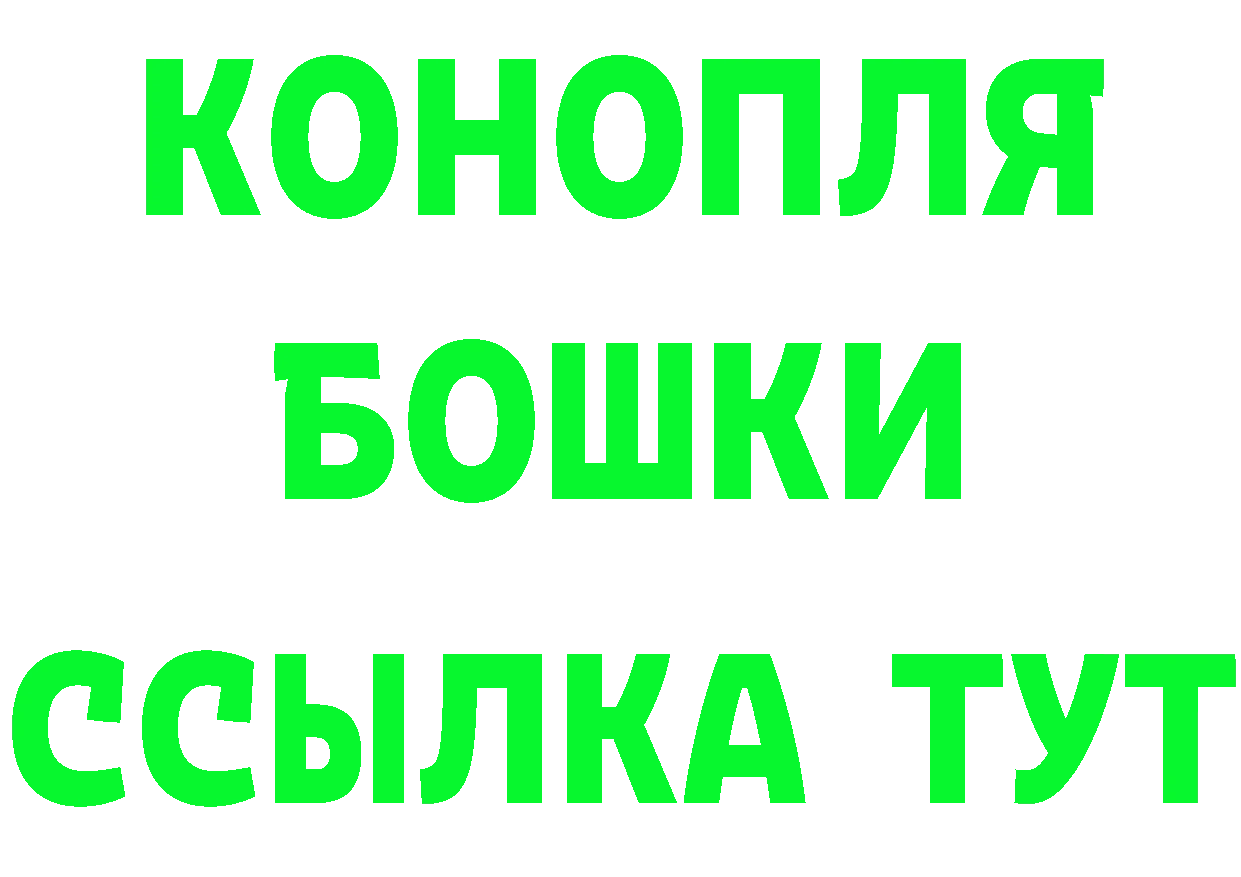 КОНОПЛЯ
БОШКИ
ССЫЛКА ТУТ